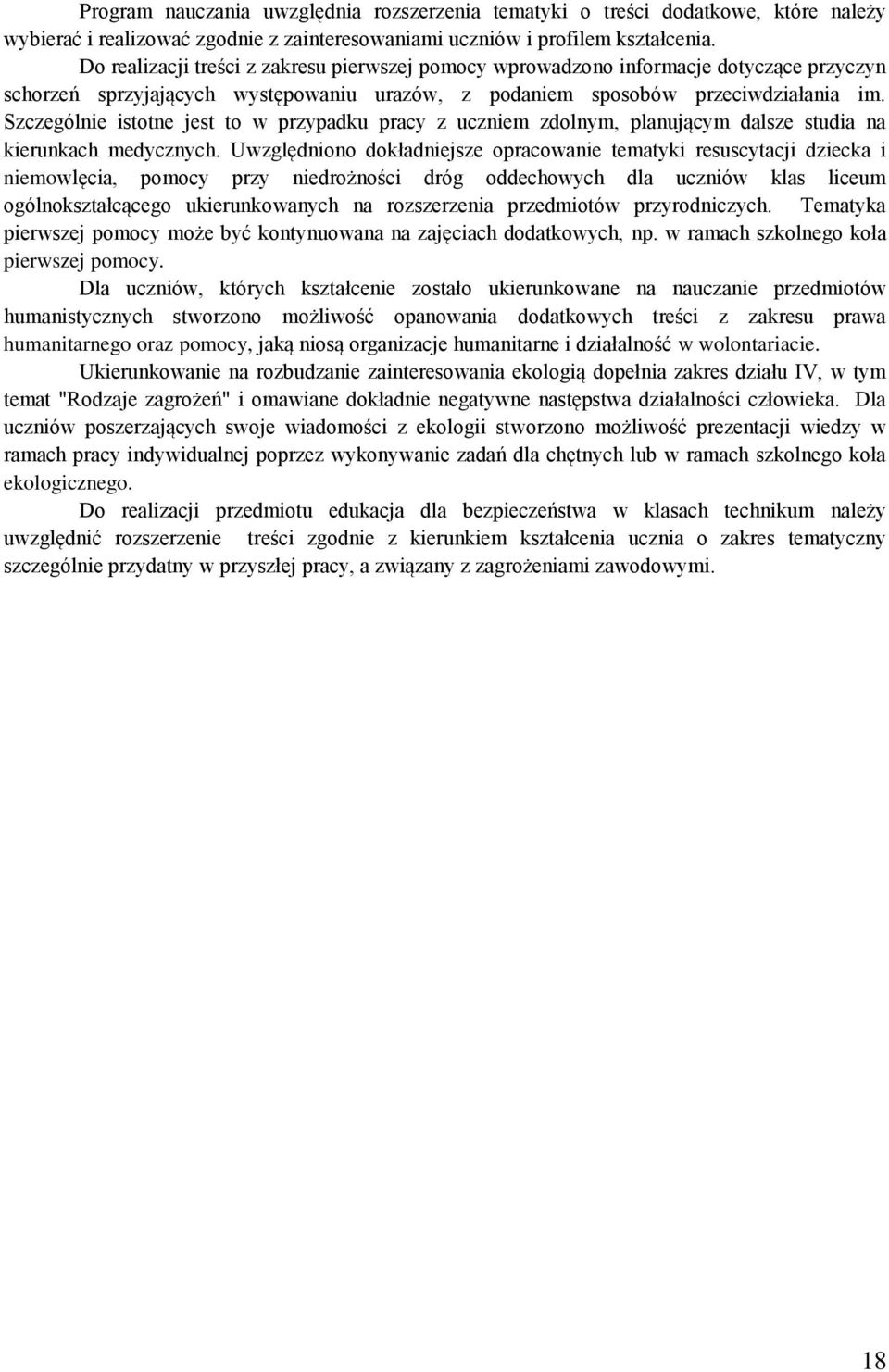 Program nauczania uwzględnia rozszerzenia tematyki o treści dodatkowe, które należy wybierać i realizować zgodnie z zainteresowaniami uczniów i profilem kształcenia.

Do realizacji treści z zakresu pierwszej pomocy wprowadzono informacje dotyczące przyczyn schorzeń sprzyjających występowaniu urazów, z podaniem sposobów przeciwdziałania im. Szczególnie istotne jest to w przypadku pracy z uczniem zdolnym, planującym dalsze studia na kierunkach medycznych. Uwzględniono dokładniejsze opracowanie tematyki resuscytacji dziecka i niemowlęcia, pomocy przy niedrożności dróg oddechowych dla uczniów klas liceum ogólnokształcącego ukierunkowanych na rozszerzenia przedmiotów przyrodniczych. Tematyka pierwszej pomocy może być kontynuowana na zajęciach dodatkowych, np. w ramach szkolnego koła pierwszej pomocy.

Dla uczniów, których kształcenie zostało ukierunkowane na nauczanie przedmiotów humanistycznych stworzono możliwość opanowania dodatkowych treści z zakresu prawa humanitarnego oraz pomocy, jaką niosą organizacje humanitarne i działalność w wolontariacie.

Ukierunkowanie na rozbudzanie zainteresowania ekologią dopełnia zakres działu IV, w tym temat "Rodzaje zagrożeń" i omawiane dokładnie negatywne następstwa działalności człowieka. Dla uczniów poszerzających swoje wiadomości z ekologii stworzono możliwość prezentacji wiedzy w ramach pracy indywidualnej poprzez wykonywanie zadań dla chętnych lub w ramach szkolnego koła ekologicznego.

Do realizacji przedmiotu edukacja dla bezpieczeństwa w klasach technikum należy uwzględnić rozszerzenie treści zgodnie z kierunkiem kształcenia ucznia o zakres tematyczny szczególnie przydatny w przyszłej pracy, a związany z zagrożeniami zawodowymi.

18